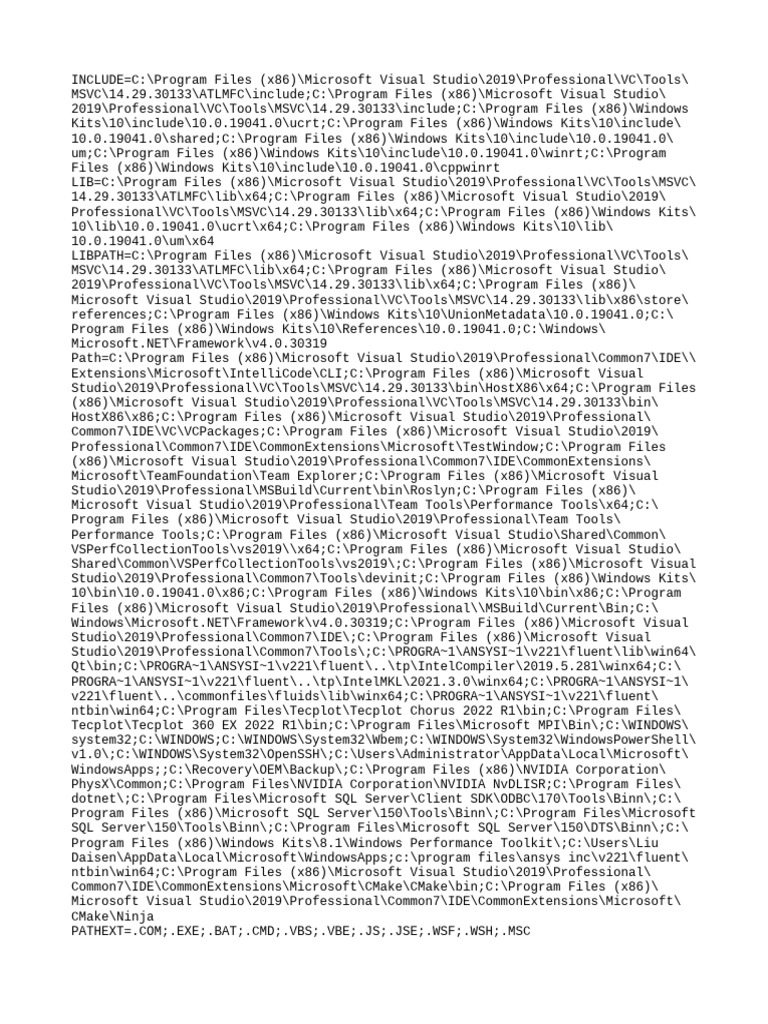 INCLUDE=C:\Program Files (x86)\Microsoft Visual Studio\2019\Professional\VC\Tools\MSVC\14.29.30133\ATLMFC\include;C:\Program Files (x86)\Microsoft Visual Studio\2019\Professional\VC\Tools\MSVC\14.29.30133\include;C:\Program Files (x86)\Windows Kits\10\include\10.0.19041.0\ucrt;C:\Program Files (x86)\Windows Kits\10\include\10.0.19041.0\shared;C:\Program Files (x86)\Windows Kits\10\include\10.0.19041.0\um;C:\Program Files (x86)\Windows Kits\10\include\10.0.19041.0\winrt;C:\Program Files (x86)\Windows Kits\10\include\10.0.19041.0\cppwinrt
LIB=C:\Program Files (x86)\Microsoft Visual Studio\2019\Professional\VC\Tools\MSVC\14.29.30133\ATLMFC\lib\x64;C:\Program Files (x86)\Microsoft Visual Studio\2019\Professional\VC\Tools\MSVC\14.29.30133\lib\x64;C:\Program Files (x86)\Windows Kits\10\lib\10.0.19041.0\ucrt\x64;C:\Program Files (x86)\Windows Kits\10\lib\10.0.19041.0\um\x64
LIBPATH=C:\Program Files (x86)\Microsoft Visual Studio\2019\Professional\VC\Tools\MSVC\14.29.30133\ATLMFC\lib\x64;C:\Program Files (x86)\Microsoft Visual Studio\2019\Professional\VC\Tools\MSVC\14.29.30133\lib\x64;C:\Program Files (x86)\Microsoft Visual Studio\2019\Professional\VC\Tools\MSVC\14.29.30133\lib\x86\store\references;C:\Program Files (x86)\Windows Kits\10\UnionMetadata\10.0.19041.0;C:\Program Files (x86)\Windows Kits\10\References\10.0.19041.0;C:\Windows\Microsoft.NET\Framework\v4.0.30319
Path=C:\Program Files (x86)\Microsoft Visual Studio\2019\Professional\Common7\IDE\\Extensions\Microsoft\IntelliCode\CLI;C:\Program Files (x86)\Microsoft Visual Studio\2019\Professional\VC\Tools\MSVC\14.29.30133\bin\HostX86\x64;C:\Program Files (x86)\Microsoft Visual Studio\2019\Professional\VC\Tools\MSVC\14.29.30133\bin\HostX86\x86;C:\Program Files (x86)\Microsoft Visual Studio\2019\Professional\Common7\IDE\VC\VCPackages;C:\Program Files (x86)\Microsoft Visual Studio\2019\Professional\Common7\IDE\CommonExtensions\Microsoft\TestWindow;C:\Program Files (x86)\Microsoft Visual Studio\2019\Professional\Common7\IDE\CommonExtensions\Microsoft\TeamFoundation\Team Explorer;C:\Program Files (x86)\Microsoft Visual Studio\2019\Professional\MSBuild\Current\bin\Roslyn;C:\Program Files (x86)\Microsoft Visual Studio\2019\Professional\Team Tools\Performance Tools\x64;C:\Program Files (x86)\Microsoft Visual Studio\2019\Professional\Team Tools\Performance Tools;C:\Program Files (x86)\Microsoft Visual Studio\Shared\Common\VSPerfCollectionTools\vs2019\\x64;C:\Program Files (x86)\Microsoft Visual Studio\Shared\Common\VSPerfCollectionTools\vs2019\;C:\Program Files (x86)\Microsoft Visual Studio\2019\Professional\Common7\Tools\devinit;C:\Program Files (x86)\Windows Kits\10\bin\10.0.19041.0\x86;C:\Program Files (x86)\Windows Kits\10\bin\x86;C:\Program Files (x86)\Microsoft Visual Studio\2019\Professional\\MSBuild\Current\Bin;C:\Windows\Microsoft.NET\Framework\v4.0.30319;C:\Program Files (x86)\Microsoft Visual Studio\2019\Professional\Common7\IDE\;C:\Program Files (x86)\Microsoft Visual Studio\2019\Professional\Common7\Tools\;C:\PROGRA~1\ANSYSI~1\v221\fluent\lib\win64\Qt\bin;C:\PROGRA~1\ANSYSI~1\v221\fluent\..\tp\IntelCompiler\2019.5.281\winx64;C:\PROGRA~1\ANSYSI~1\v221\fluent\..\tp\IntelMKL\2021.3.0\winx64;C:\PROGRA~1\ANSYSI~1\v221\fluent\..\commonfiles\fluids\lib\winx64;C:\PROGRA~1\ANSYSI~1\v221\fluent\ntbin\win64;C:\Program Files\Tecplot\Tecplot Chorus 2022 R1\bin;C:\Program Files\Tecplot\Tecplot 360 EX 2022 R1\bin;C:\Program Files\Microsoft MPI\Bin\;C:\WINDOWS\system32;C:\WINDOWS;C:\WINDOWS\System32\Wbem;C:\WINDOWS\System32\WindowsPowerShell\v1.0\;C:\WINDOWS\System32\OpenSSH\;C:\Users\Administrator\AppData\Local\Microsoft\WindowsApps;;C:\Recovery\OEM\Backup\;C:\Program Files (x86)\NVIDIA Corporation\PhysX\Common;C:\Program Files\NVIDIA Corporation\NVIDIA NvDLISR;C:\Program Files\dotnet\;C:\Program Files\Microsoft SQL Server\Client SDK\ODBC\170\Tools\Binn\;C:\Program Files (x86)\Microsoft SQL Server\150\Tools\Binn\;C:\Program Files\Microsoft SQL Server\150\Tools\Binn\;C:\Program Files\Microsoft SQL Server\150\DTS\Binn\;C:\Program Files (x86)\Windows Kits\8.1\Windows Performance Toolkit\;C:\Users\Liu Daisen\AppData\Local\Microsoft\WindowsApps;c:\program files\ansys inc\v221\fluent\ntbin\win64;C:\Program Files (x86)\Microsoft Visual Studio\2019\Professional\Common7\IDE\CommonExtensions\Microsoft\CMake\CMake\bin;C:\Program Files (x86)\Microsoft Visual Studio\2019\Professional\Common7\IDE\CommonExtensions\Microsoft\CMake\Ninja
PATHEXT=.COM;.EXE;.BAT;.CMD;.VBS;.VBE;.JS;.JSE;.WSF;.WSH;.MSC